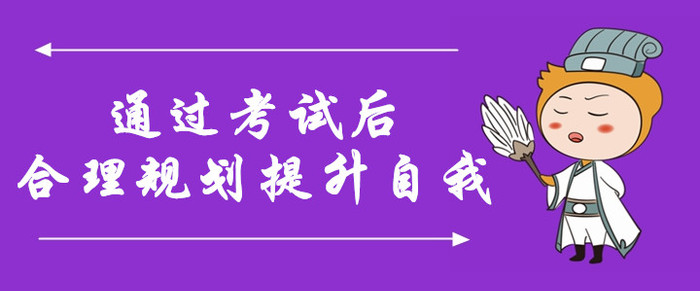 通过考试后
合理规划提升自我